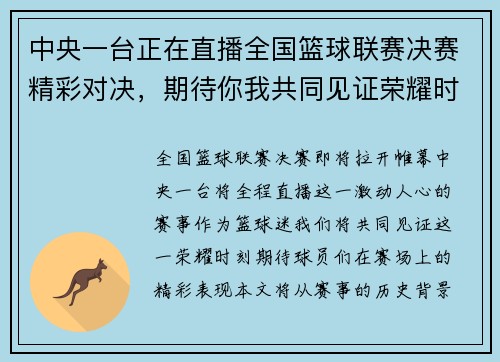 中央一台正在直播全国篮球联赛决赛精彩对决，期待你我共同见证荣耀时

全国篮球联赛决赛即将拉开帷幕中央一台将全程直播这一激动人心的赛事作为篮球迷我们将共同见证这一荣耀时刻期待球员们在赛场上的精彩表现本文将从赛事的历史背景